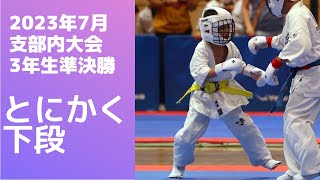 2023年7月
支部内大会
3年生準決勝

とにかく
下段